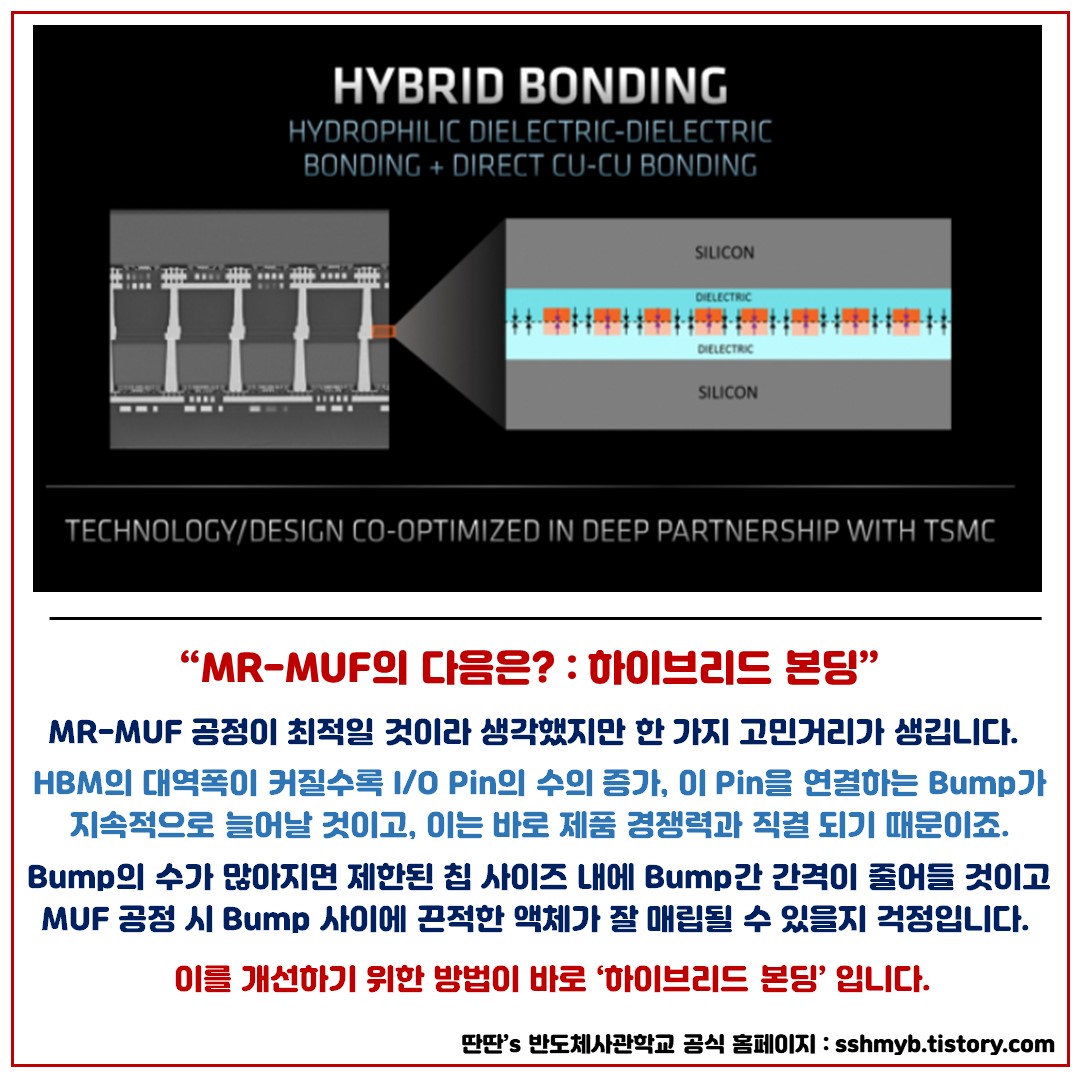 HYBRID BONDING
HYDROPHILIC DIELECTRIC-DIELECTRIC
BONDING + DIRECT CU-CU BONDING

SILICON
DIELECTRIC
DIELECTRIC
SILICON

TECHNOLOGY/DESIGN CO-OPTIMIZED IN DEEP PARTNERSHIP WITH TSMC

"MR-MUF의 다음은? : 하이브리드 본딩"

MR-MUF 공정이 최적일 것이라 생각했지만 한 가지 고민거리가 생깁니다.

HBM의 대역폭이 커질수록 I/O Pin의 수의 증가, 이 Pin을 연결하는 Bump가 지속적으로 늘어날 것이고, 이는 바로 제품 경쟁력과 직결 되기 때문이죠.

Bump의 수가 많아지면 제한된 칩 사이즈 내에 Bump간 간격이 줄어들 것이고 MUF 공정 시 Bump 사이에 끈적한 액체가 잘 매립될 수 있을지 걱정입니다.

이를 개선하기 위한 방법이 바로 '하이브리드 본딩' 입니다.

딴딴's 반도체사관학교 공식 홈페이지 : sshmyb.tistory.com